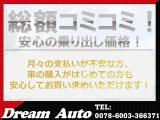 総額コミコミ！
安心の乗り出し価格！

月々の支払いが不安な方、
車の購入がはじめての方も
安心してお買い求めいただけます！

Dream Auto
TEL:
0078-6003-366371